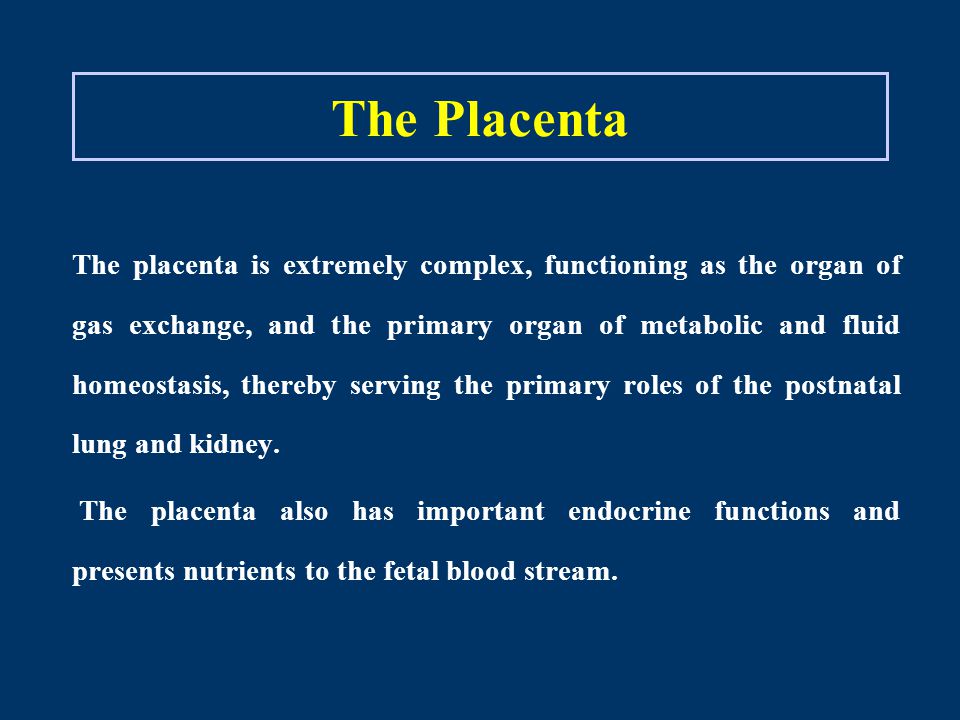 The Placenta

The placenta is extremely complex, functioning as the organ of gas exchange, and the primary organ of metabolic and fluid homeostasis, thereby serving the primary roles of the postnatal lung and kidney.

The placenta also has important endocrine functions and presents nutrients to the fetal blood stream.